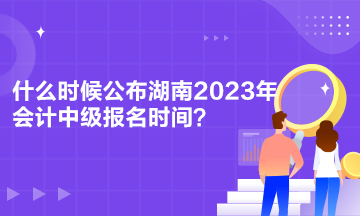 什么时候公布湖南2023年会计中级报名时间？